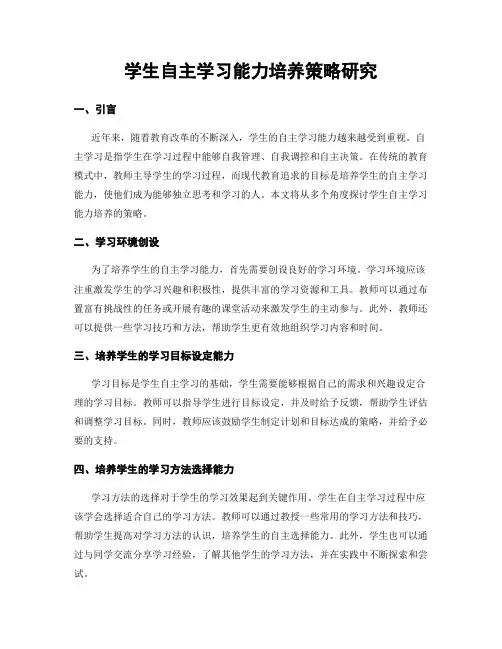 学生自主学习能力培养策略研究

一、引言

近年来，随着教育改革的不断深入，学生的自主学习能力越来越受到重视。自主学习是指学生在学习过程中能够自我管理、自我调控和自主决策。在传统的教育模式中，教师主导学生的学习过程，而现代教育追求的目标是培养学生的自主学习能力，使他们成为能够独立思考和学习的人。本文将从多个角度探讨学生自主学习能力培养的策略。

二、学习环境创设

为了培养学生的自主学习能力，首先需要创设良好的学习环境。学习环境应该注重激发学生的学习兴趣和积极性，提供丰富的学习资源和工具。教师可以通过布置富有挑战性的任务或开展有趣的课堂活动来激发学生的主动参与。此外，教师还可以提供一些学习技巧和方法，帮助学生更有效地组织学习内容和时间。

三、培养学生的学习目标设定能力

学习目标是学生自主学习的基础，学生需要能够根据自己的需求和兴趣设定合理的学习目标。教师可以指导学生进行目标设定，并及时给予反馈，帮助学生评估和调整学习目标。同时，教师应该鼓励学生制定计划和目标达成的策略，并给予必要的支持。

四、培养学生的学习方法选择能力

学习方法的选择对于学生的学习效果起到关键作用。学生在自主学习过程中应该学会选择适合自己的学习方法。教师可以通过教授一些常用的学习方法和技巧，帮助学生提高对学习方法的认识，培养学生的自主选择能力。此外，学生也可以通过与同学交流分享学习经验，了解其他学生的学习方法，并在实践中不断探索和尝试。